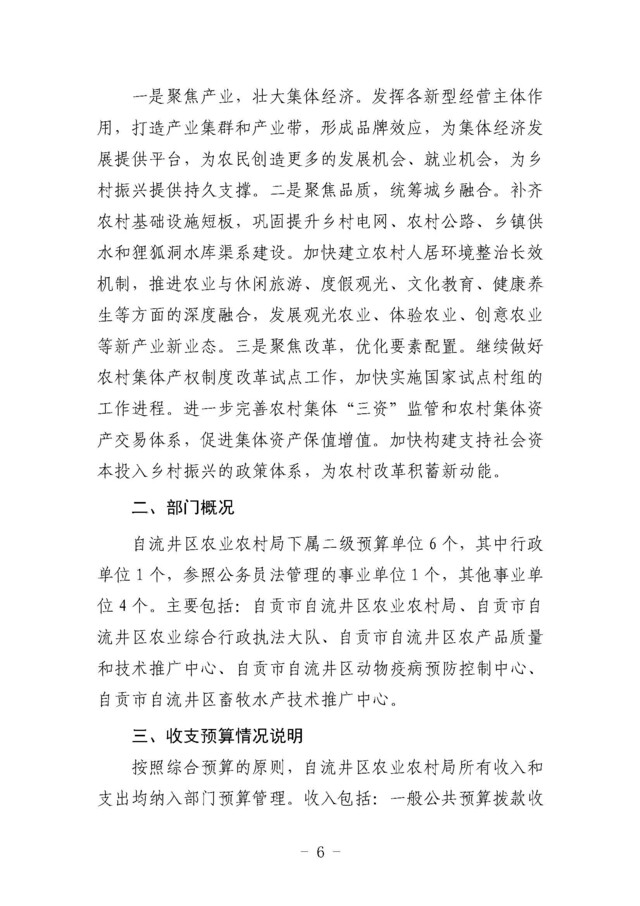 一是聚焦产业，壮大集体经济。发挥各新型经营主体作用，打造产业集群和产业带，形成品牌效应，为集体经济发展提供平台，为农民创造更多的发展机会、就业机会，为乡村振兴提供持久支撑。二是聚焦品质，统筹城乡融合。补齐农村基础设施短板，巩固提升乡村电网、农村公路、乡镇供水和狸狐洞水库渠系建设。加快建立农村人居环境整治长效机制，推进农业与休闲旅游、度假观光、文化教育、健康养生等方面的深度融合，发展观光农业、体验农业、创意农业等新产业新业态。三是聚焦改革，优化要素配置。继续做好农村集体产权制度改革试点工作，加快实施国家试点村组的工作进程。进一步完善农村集体“三资”监管和农村集体资产交易体系，促进集体资产保值增值。加快构建支持社会资本投入乡村振兴的政策体系，为农村改革积蓄新动能。

二、部门概况

自流井区农业农村局下属二级预算单位6个，其中行政单位1个，参照公务员法管理的事业单位1个，其他事业单位4个。主要包括：自贡市自流井区农业农村局、自贡市自流井区农业综合行政执法大队、自贡市自流井区农产品质量和技术推广中心、自贡市自流井区动物疫病预防控制中心、自贡市自流井区畜牧水产技术推广中心。

三、收支预算情况说明

按照综合预算的原则，自流井区农业农村局所有收入和支出均纳入部门预算管理。收入包括：一般公共预算拨款收

－ 6 －